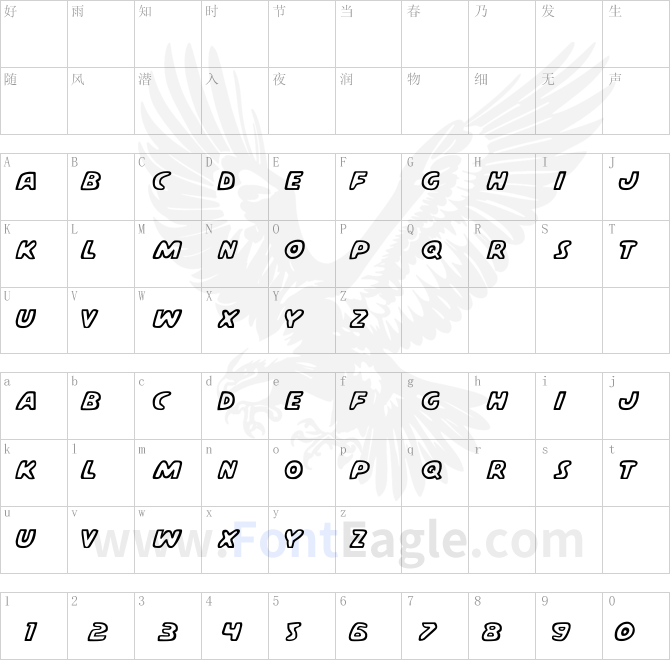 | 好 | 雨 | 知 | 时 | 节 | 当 | 春 | 乃 | 发 | 生 |
|---|---|---|---|---|---|---|---|---|---|
| 随 | 风 | 潜 | 入 | 夜 | 润 | 物 | 细 | 无 | 声 |

| A A | B B | C C | D D | E E | F F | G G | H H | I I | J J |
|---|---|---|---|---|---|---|---|---|---|
| K K | L L | M M | N N | O O | P P | Q Q | R R | S S | T T |
| U U | V V | W W | X X | Y Y | Z Z | | | | |

| a A | b B | c C | d D | e E | f F | g G | h H | i I | j J |
|---|---|---|---|---|---|---|---|---|---|
| k K | l L | m M | n N | o O | p P | q Q | r R | s S | t T |
| u U | v V | w W | x X | y Y | z Z | | | | |

| 1 1 | 2 2 | 3 3 | 4 4 | 5 5 | 6 6 | 7 7 | 8 8 | 9 9 | 0 0 |
|---|---|---|---|---|---|---|---|---|---|

www.FontEagle.com